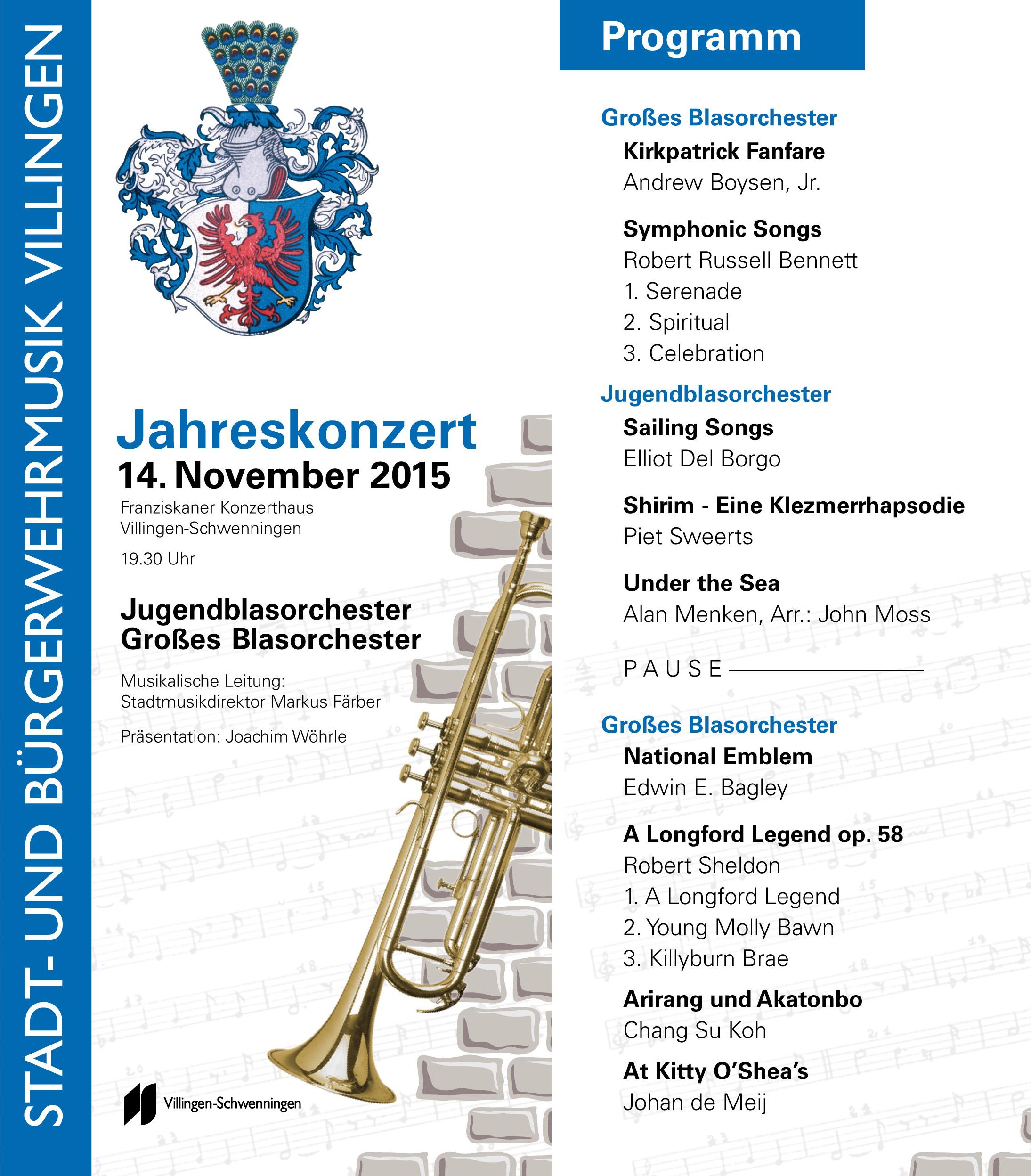 STADT- UND BÜRGERWEHRMUSIK VILLINGEN

Jahreskonzert
14. November 2015
Franziskaner Konzerthaus Villingen-Schwenningen
19.30 Uhr

Jugendblasorchester
Großes Blasorchester

Musikalische Leitung:
Stadtmusikdirektor Markus Färber

Präsentation: Joachim Wöhrle

Villingen-Schwenningen

Programm

Großes Blasorchester

Kirkpatrick Fanfare
Andrew Boysen, Jr.

Symphonic Songs
Robert Russell Bennett
1. Serenade
2. Spiritual
3. Celebration

Jugendblasorchester

Sailing Songs
Elliot Del Borgo

Shirim - Eine Klezmerrhapsodie
Piet Sweerts

Under the Sea
Alan Menken, Arr.: John Moss

PAUSE

Großes Blasorchester

National Emblem
Edwin E. Bagley

A Longford Legend op. 58
Robert Sheldon
1. A Longford Legend
2. Young Molly Bawn
3. Killyburn Brae

Arirang und Akatonbo
Chang Su Koh

At Kitty O'Shea's
Johan de Meij